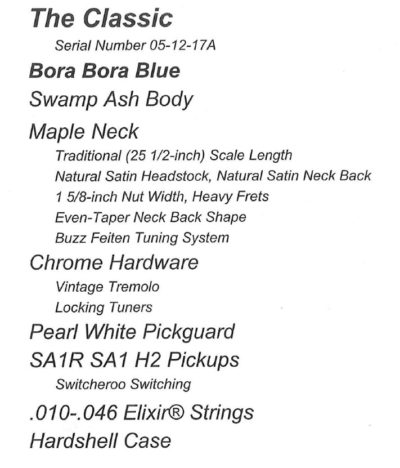 The Classic

Serial Number 05-12-17A

Bora Bora Blue

Swamp Ash Body

Maple Neck

Traditional (25 1/2-inch) Scale Length

Natural Satin Headstock, Natural Satin Neck Back

1 5/8-inch Nut Width, Heavy Frets

Even-Taper Neck Back Shape

Buzz Feiten Tuning System

Chrome Hardware

Vintage Tremolo

Locking Tuners

Pearl White Pickguard

SA1R SA1 H2 Pickups

Switcheroo Switching

.010-.046 Elixir® Strings

Hardshell Case